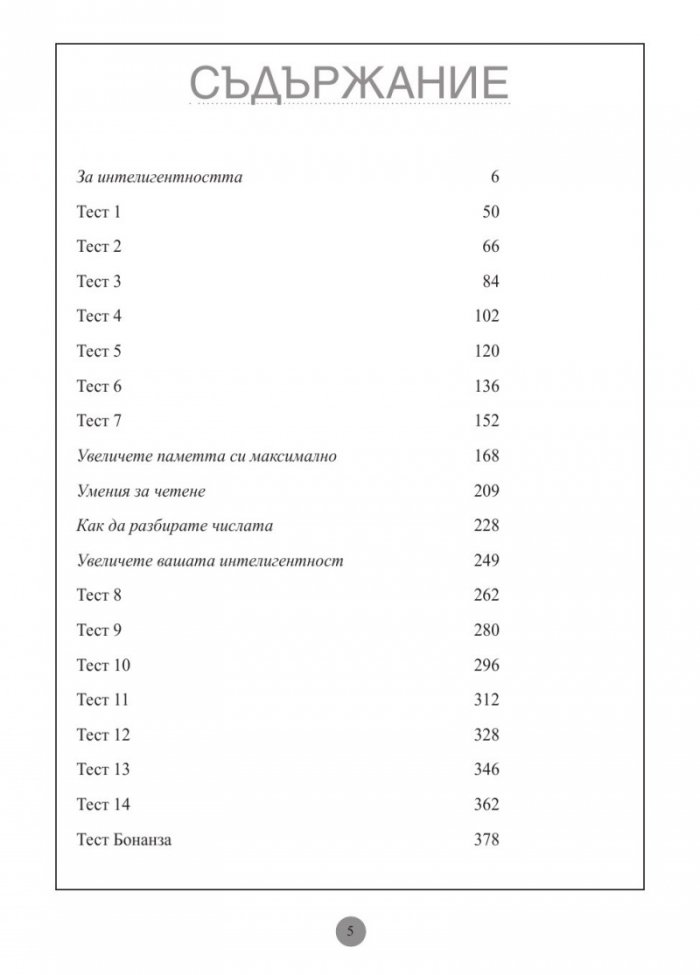 СЪДЪРЖАНИЕ

За интелигентността 6

Тест 1 50

Тест 2 66

Тест 3 84

Тест 4 102

Тест 5 120

Тест 6 136

Тест 7 152

Увеличете паметта си максимално 168

Умения за четене 209

Как да разбирате числата 228

Увеличете вашата интелигентност 249

Тест 8 262

Тест 9 280

Тест 10 296

Тест 11 312

Тест 12 328

Тест 13 346

Тест 14 362

Тест Бонанза 378

5